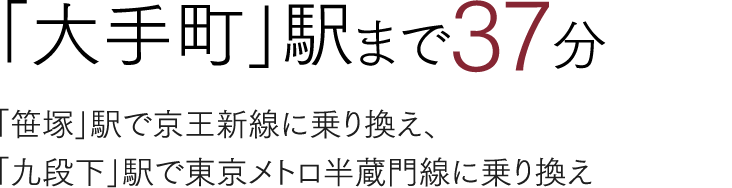 「大手町」駅まで37分

「笹塚」駅で京王新線に乗り換え、
「九段下」駅で東京メトロ半蔵門線に乗り換え